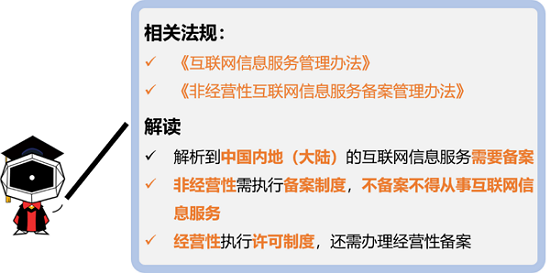 相关法规：

✓ 《互联网信息服务管理办法》

✓ 《非经营性互联网信息服务备案管理办法》

解读

✓ 解析到中国内地（大陆）的互联网信息服务需要备案

✓ 非经营性需执行备案制度，不备案不得从事互联网信息服务

✓ 经营性执行许可制度，还需办理经营性备案